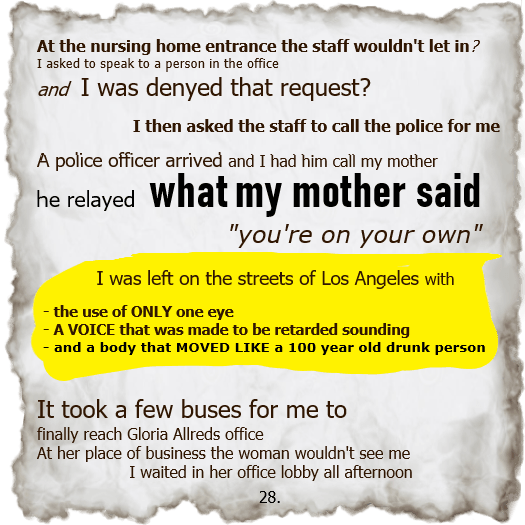 At the nursing home entrance the staff wouldn't let in?
I asked to speak to a person in the office
and I was denyed that request?

I then asked the staff to call the police for me

A police officer arrived and I had him call my mother
he relayed what my mother said
"you're on your own"

I was left on the streets of Los Angeles with

- the use of ONLY one eye
- A VOICE that was made to be retarded sounding
- and a body that MOVED LIKE a 100 year old drunk person

It took a few buses for me to
finally reach Gloria Allreds office
At her place of business the woman wouldn't see me
I waited in her office lobby all afternoon

28.